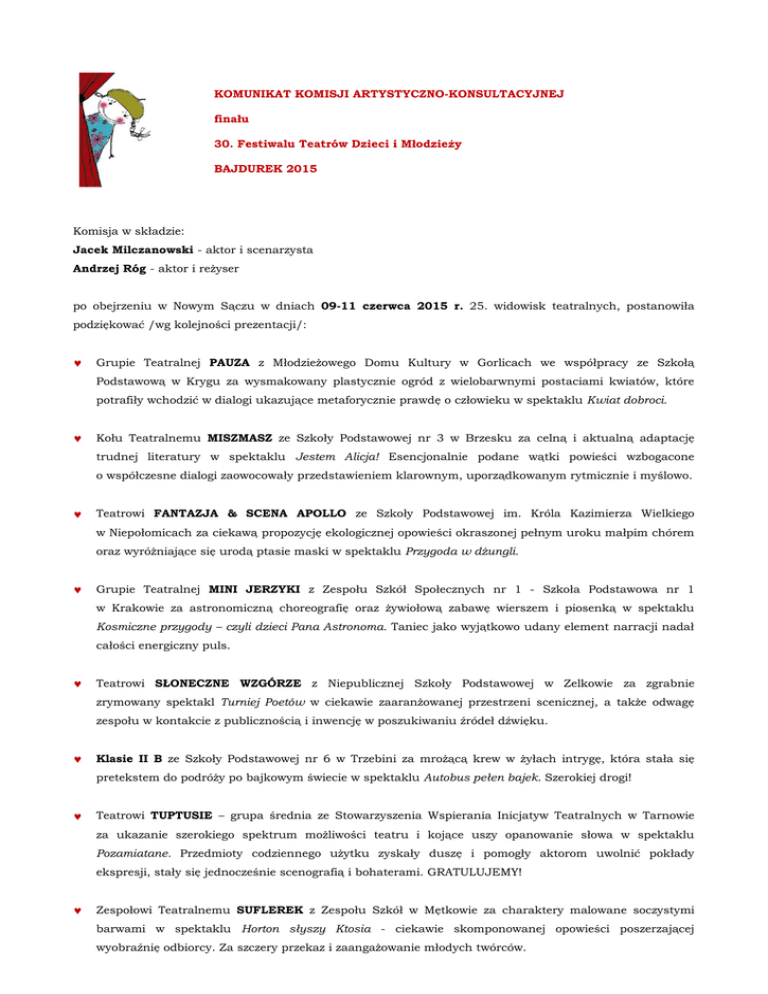 KOMUNIKAT KOMISJI ARTYSTYCZNO-KONSULTACYJNEJ

finału

30. Festiwalu Teatrów Dzieci i Młodzieży

BAJDUREK 2015

Komisja w składzie:
Jacek Milczanowski - aktor i scenarzysta
Andrzej Róg - aktor i reżyser

po obejrzeniu w Nowym Sączu w dniach 09-11 czerwca 2015 r. 25. widowisk teatralnych, postanowiła podziękować /wg kolejności prezentacji/:

♥ Grupie Teatralnej PAUZA z Młodzieżowego Domu Kultury w Gorlicach we współpracy ze Szkołą Podstawową w Krygu za wysmakowany plastycznie ogród z wielobarwnymi postaciami kwiatów, które potrafiły wchodzić w dialogi ukazujące metaforycznie prawdę o człowieku w spektaklu Kwiat dobroci.

♥ Kołu Teatralnemu MISZMASZ ze Szkoły Podstawowej nr 3 w Brzesku za celną i aktualną adaptację trudnej literatury w spektaklu Jestem Alicja! Esencjonalnie podane wątki powieści wzbogacone o współczesne dialogi zaowocowały przedstawieniem klarownym, uporządkowanym rytmicznie i myślowo.

♥ Teatrowi FANTAZJA & SCENA APOLLO ze Szkoły Podstawowej im. Króla Kazimierza Wielkiego w Niepołomicach za ciekawą propozycję ekologicznej opowieści okraszonej pełnym uroku małpim chórem oraz wyróżniające się urodą ptasie maski w spektaklu Przygoda w dżungli.

♥ Grupie Teatralnej MINI JERZYKI z Zespołu Szkół Społecznych nr 1 - Szkoła Podstawowa nr 1 w Krakowie za astronomiczną choreografię oraz żywiołową zabawę wierszem i piosenką w spektaklu Kosmiczne przygody – czyli dzieci Pana Astronoma. Taniec jako wyjątkowo udany element narracji nadał całości energiczny puls.

♥ Teatrowi SŁONECZNE WZGÓRZE z Niepublicznej Szkoły Podstawowej w Zelkowie za zgrabnie zrymowany spektakl Turniej Poetów w ciekawie zaaranżowanej przestrzeni scenicznej, a także odwagę zespołu w kontakcie z publicznością i inwencję w poszukiwaniu źródeł dźwięku.

♥ Klasie II B ze Szkoły Podstawowej nr 6 w Trzebini za mrożącą krew w żyłach intrygę, która stała się pretekstem do podróży po bajkowym świecie w spektaklu Autobus pełen bajek. Szerokiej drogi!

♥ Teatrowi TUPTUSIE – grupa średnia ze Stowarzyszenia Wspierania Inicjatyw Teatralnych w Tarnowie za ukazanie szerokiego spektrum możliwości teatru i kojące uszy opanowanie słowa w spektaklu Pozamiatane. Przedmioty codziennego użytku zyskały duszę i pomogły aktorom uwolnić pokłady ekspresji, stały się jednocześnie scenografią i bohaterami. GRATULUJEMY!

♥ Zespołowi Teatralnemu SUFLEREK z Zespołu Szkół w Mętkowie za charaktery malowane soczystymi barwami w spektaklu Horton słyszy Ktosia - ciekawie skomponowanej opowieści poszerzającej wyobraźnię odbiorcy. Za szczery przekaz i zaangażowanie młodych twórców.